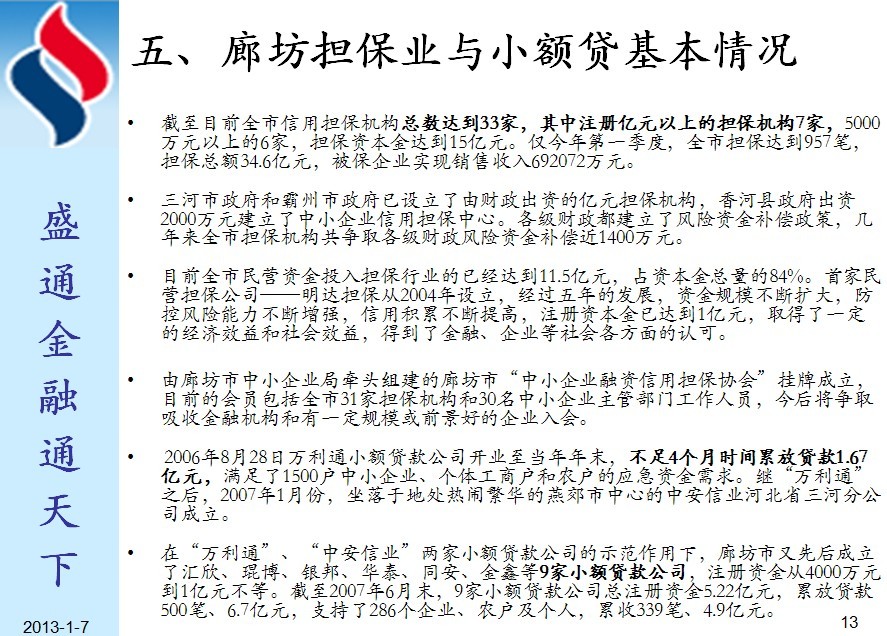 五、廊坊担保业与小额贷基本情况

盛通金融通天下

• 截至目前全市信用担保机构总数达到33家，其中注册亿元以上的担保机构7家，5000万元以上的6家，担保资本金达到15亿元。仅今年第一季度，全市担保达到957笔，担保总额34.6亿元，被保企业实现销售收入692072万元。

• 三河市政府和霸州市政府已设立了由财政出资的亿元担保机构，香河县政府出资2000万元建立了中小企业信用担保中心。各级财政都建立了风险资金补偿政策，几年来全市担保机构共争取各级财政风险资金补偿近1400万元。

• 目前全市民营资金投入担保行业的已经达到11.5亿元，占资本金总量的84%。首家民营担保公司——明达担保从2004年设立，经过五年的发展，资金规模不断扩大，防控风险能力不断增强，信用积累不断提高，注册资本金已达到1亿元，取得了一定的经济效益和社会效益，得到了金融、企业等社会各方面的认可。

• 由廊坊市中小企业局牵头组建的廊坊市“中小企业融资信用担保协会”挂牌成立，目前的会员包括全市31家担保机构和30名中小企业主管部门工作人员，今后将争取吸收金融机构和有一定规模或前景好的企业入会。

• 2006年8月28日万利通小额贷款公司开业至当年年末，不足4个月时间累放贷款1.67亿元，满足了1500户中小企业、个体工商户和农户的应急资金需求。继“万利通”之后，2007年1月份，坐落于地处热闹繁华的燕郊市中心的中安信业河北省三河分公司成立。

• 在“万利通”、“中安信业”两家小额贷款公司的示范作用下，廊坊市又先后成立了汇欣、琨博、银邦、华泰、同安、金鑫等9家小额贷款公司，注册资金从4000万元到1亿元不等。截至2007年6月末，9家小额贷款公司总注册资金5.22亿元，累放贷款500笔、6.7亿元，支持了286个企业、农户及个人，累收339笔、4.9亿元。

2013-1-7

13